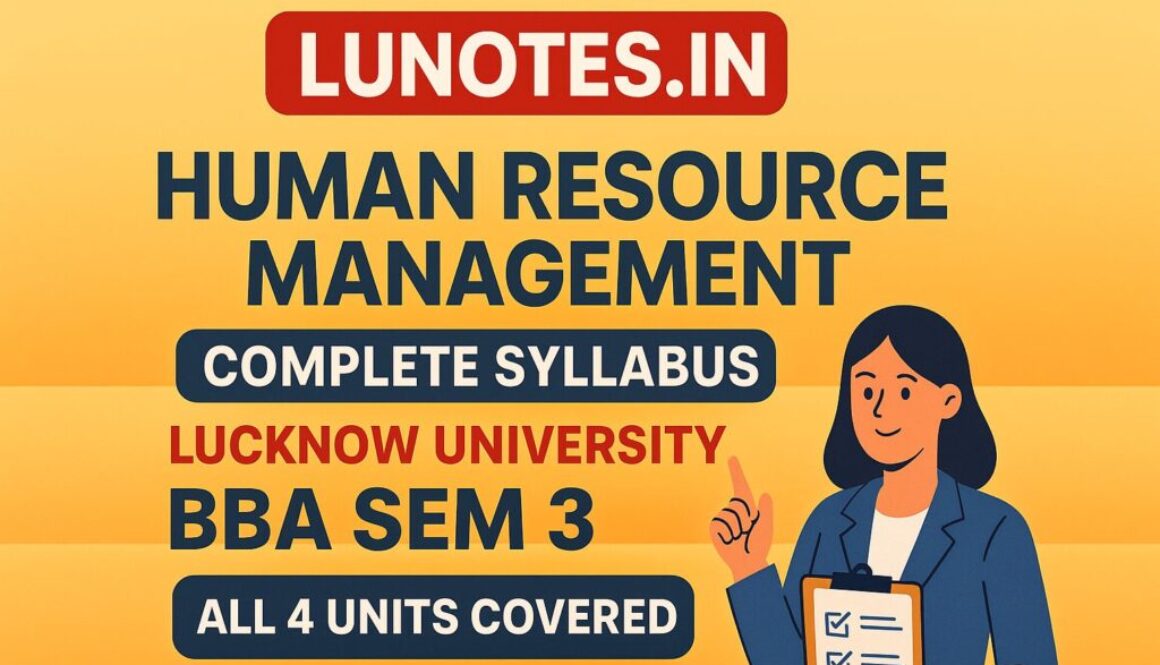 LUNOTES.IN

HUMAN RESOURCE MANAGEMENT

COMPLETE SYLLABUS

LUCKNOW UNIVERSITY

BBA SEM 3

ALL 4 UNITS COVERED